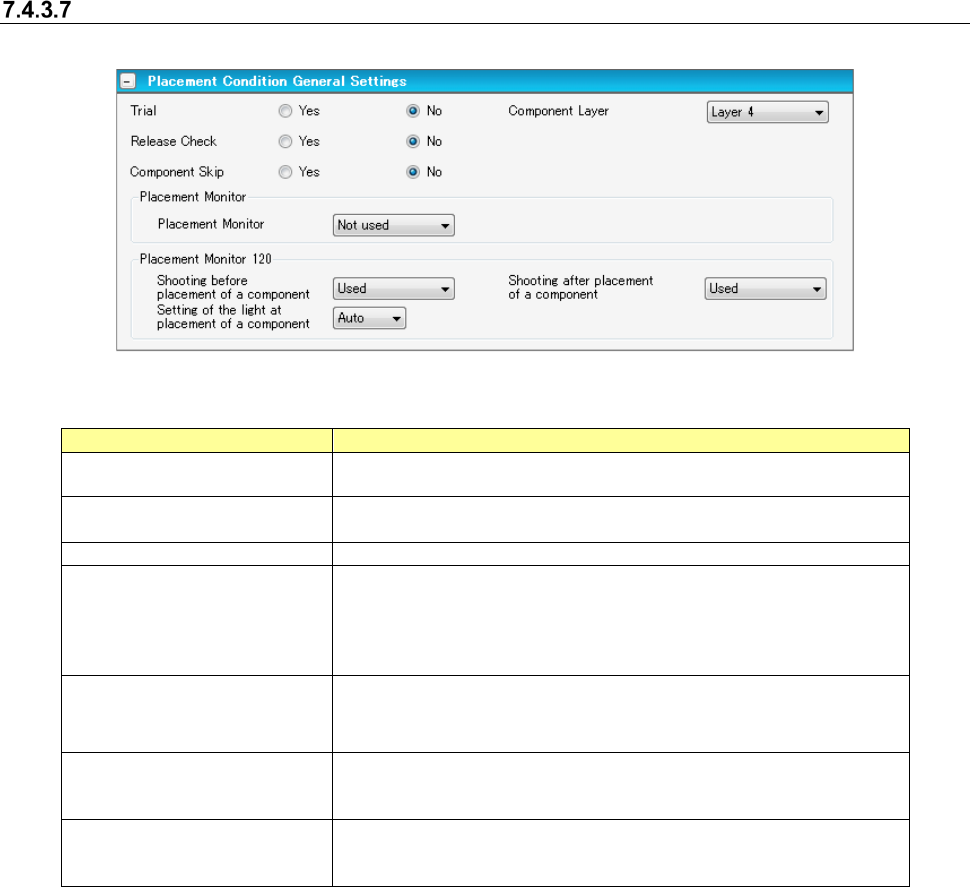 7.4.3.7

Placement Condition General Settings

Trial Yes No Component Layer Layer 4

Release Check Yes No

Component Skip Yes No

Placement Monitor

Placement Monitor Not used

Placement Monitor 120

Shooting before placement of a component Used

Shooting after placement of a component Used

Setting of the light at placement of a component Auto